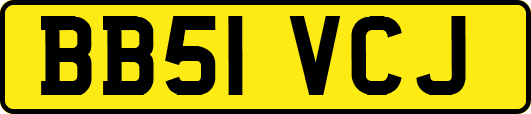 BB51 VCJ